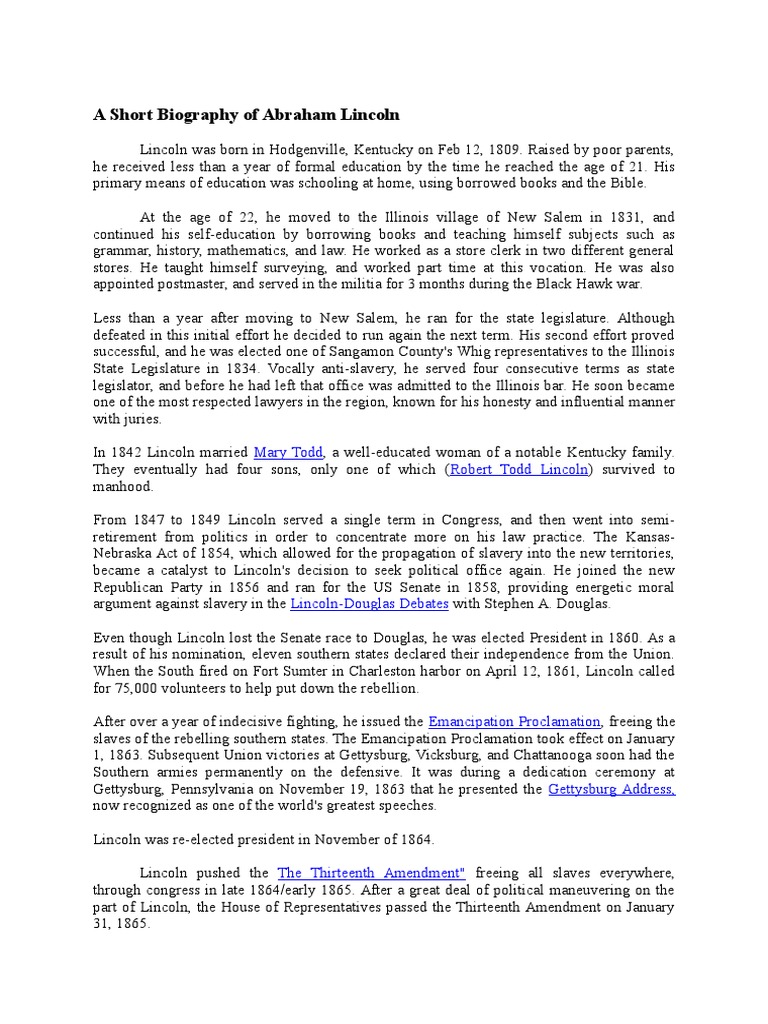 A Short Biography of Abraham Lincoln

Lincoln was born in Hodgenville, Kentucky on Feb 12, 1809. Raised by poor parents, he received less than a year of formal education by the time he reached the age of 21. His primary means of education was schooling at home, using borrowed books and the Bible.

At the age of 22, he moved to the Illinois village of New Salem in 1831, and continued his self-education by borrowing books and teaching himself subjects such as grammar, history, mathematics, and law. He worked as a store clerk in two different general stores. He taught himself surveying, and worked part time at this vocation. He was also appointed postmaster, and served in the militia for 3 months during the Black Hawk war.

Less than a year after moving to New Salem, he ran for the state legislature. Although defeated in this initial effort he decided to run again the next term. His second effort proved successful, and he was elected one of Sangamon County's Whig representatives to the Illinois State Legislature in 1834. Vocally anti-slavery, he served four consecutive terms as state legislator, and before he had left that office was admitted to the Illinois bar. He soon became one of the most respected lawyers in the region, known for his honesty and influential manner with juries.

In 1842 Lincoln married Mary Todd, a well-educated woman of a notable Kentucky family. They eventually had four sons, only one of which (Robert Todd Lincoln) survived to manhood.

From 1847 to 1849 Lincoln served a single term in Congress, and then went into semi-retirement from politics in order to concentrate more on his law practice. The Kansas-Nebraska Act of 1854, which allowed for the propagation of slavery into the new territories, became a catalyst to Lincoln's decision to seek political office again. He joined the new Republican Party in 1856 and ran for the US Senate in 1858, providing energetic moral argument against slavery in the Lincoln-Douglas Debates with Stephen A. Douglas.

Even though Lincoln lost the Senate race to Douglas, he was elected President in 1860. As a result of his nomination, eleven southern states declared their independence from the Union. When the South fired on Fort Sumter in Charleston harbor on April 12, 1861, Lincoln called for 75,000 volunteers to help put down the rebellion.

After over a year of indecisive fighting, he issued the Emancipation Proclamation, freeing the slaves of the rebelling southern states. The Emancipation Proclamation took effect on January 1, 1863. Subsequent Union victories at Gettysburg, Vicksburg, and Chattanooga soon had the Southern armies permanently on the defensive. It was during a dedication ceremony at Gettysburg, Pennsylvania on November 19, 1863 that he presented the Gettysburg Address, now recognized as one of the world's greatest speeches.

Lincoln was re-elected president in November of 1864.

Lincoln pushed the The Thirteenth Amendment" freeing all slaves everywhere, through congress in late 1864/early 1865. After a great deal of political maneuvering on the part of Lincoln, the House of Representatives passed the Thirteenth Amendment on January 31, 1865.